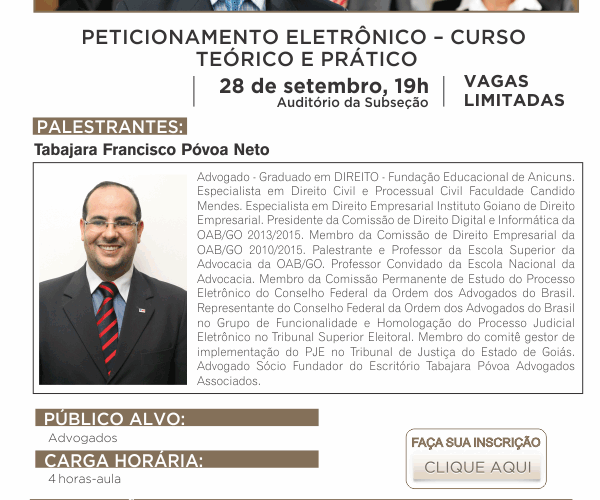 PETICIONAMENTO ELETRÔNICO – CURSO TEÓRICO E PRÁTICO

28 de setembro, 19h
Auditório da Subseção

VAGAS LIMITADAS

PALESTRANTES:

Tabajara Francisco Póvoa Neto

Advogado - Graduado em DIREITO - Fundação Educacional de Anicuns. Especialista em Direito Civil e Processual Civil Faculdade Candido Mendes. Especialista em Direito Empresarial Instituto Goiano de Direito Empresarial. Presidente da Comissão de Direito Digital e Informática da OAB/GO 2013/2015. Membro da Comissão de Direito Empresarial da OAB/GO 2010/2015. Palestrante e Professor da Escola Superior da Advocacia da OAB/GO. Professor Convidado da Escola Nacional da Advocacia. Membro da Comissão Permanente de Estudo do Processo Eletrônico do Conselho Federal da Ordem dos Advogados do Brasil. Representante do Conselho Federal da Ordem dos Advogados do Brasil no Grupo de Funcionalidade e Homologação do Processo Judicial Eletrônico no Tribunal Superior Eleitoral. Membro do comitê gestor de implementação do PJE no Tribunal de Justiça do Estado de Goiás. Advogado Sócio Fundador do Escritório Tabajara Póvoa Advogados Associados.

PÚBLICO ALVO:
Advogados

CARGA HORÁRIA:
4 horas-aula

FAÇA SUA INSCRIÇÃO
CLIQUE AQUI